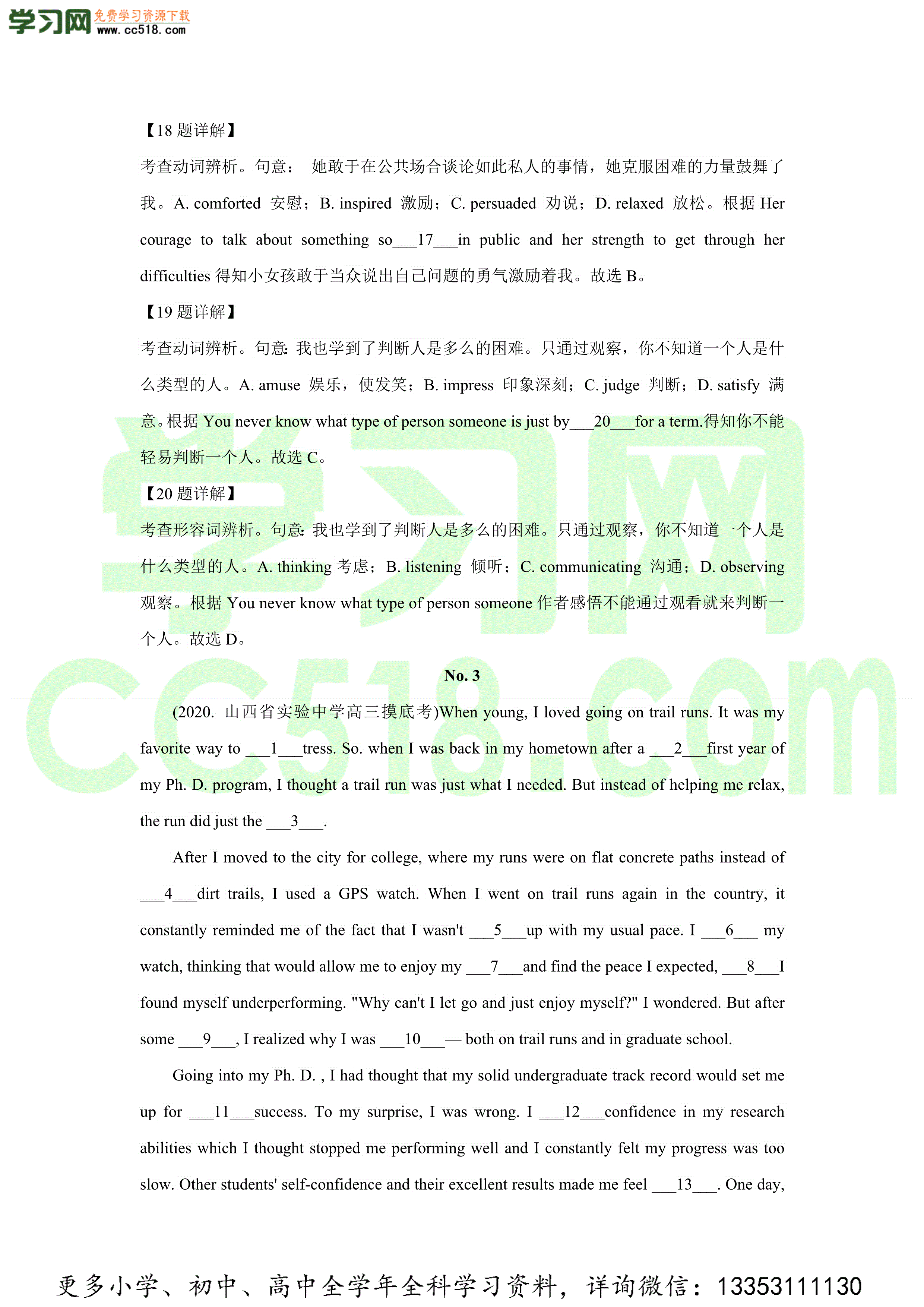 学习网 免费学习资源下载 www.cc518.com

【18 题详解】

考查动词辨析。句意： 她敢于在公共场合谈论如此私人的事情，她克服困难的力量鼓舞了我。A. comforted 安慰；B. inspired 激励；C. persuaded 劝说；D. relaxed 放松。根据 Her courage to talk about something so___17___in public and her strength to get through her difficulties 得知小女孩敢于当众说出自己问题的勇气激励着我。故选 B。

【19 题详解】

考查动词辨析。句意: 我也学到了判断人是多么的困难。只通过观察，你不知道一个人是什么类型的人。A. amuse 娱乐，使发笑；B. impress 印象深刻；C. judge 判断；D. satisfy 满意。根据 You never know what type of person someone is just by___20___for a term.得知你不能轻易判断一个人。故选 C。

【20 题详解】

考查形容词辨析。句意: 我也学到了判断人是多么的困难。只通过观察，你不知道一个人是什么类型的人。A. thinking 考虑；B. listening 倾听；C. communicating 沟通；D. observing 观察。根据 You never know what type of person someone 作者感悟不能通过观看就来判断一个人。故选 D。

No. 3

(2020. 山西省实验中学高三摸底考)When young, I loved going on trail runs. It was my favorite way to ___1___tress. So. when I was back in my hometown after a ___2___first year of my Ph. D. program, I thought a trail run was just what I needed. But instead of helping me relax, the run did just the ___3___.

After I moved to the city for college, where my runs were on flat concrete paths instead of ___4___dirt trails, I used a GPS watch. When I went on trail runs again in the country, it constantly reminded me of the fact that I wasn't ___5___up with my usual pace. I ___6___ my watch, thinking that would allow me to enjoy my ___7___and find the peace I expected, ___8___I found myself underperforming. "Why can't I let go and just enjoy myself?" I wondered. But after some ___9___, I realized why I was ___10___— both on trail runs and in graduate school.

Going into my Ph. D. , I had thought that my solid undergraduate track record would set me up for ___11___success. To my surprise, I was wrong. I ___12___confidence in my research abilities which I thought stopped me performing well and I constantly felt my progress was too slow. Other students' self-confidence and their excellent results made me feel ___13___. One day,

更多小学、初中、高中全学年全科学习资料，详询微信：13353111130